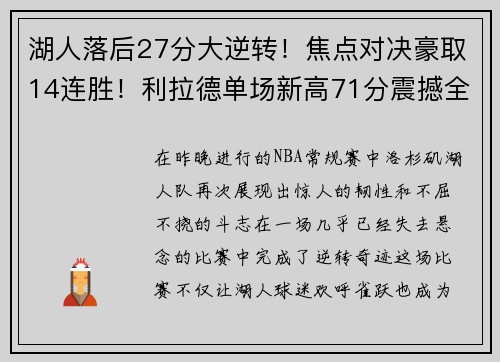 湖人落后27分大逆转！焦点对决豪取14连胜！利拉德单场新高71分震撼全

在昨晚进行的NBA常规赛中洛杉矶湖人队再次展现出惊人的韧性和不屈不挠的斗志在一场几乎已经失去悬念的比赛中完成了逆转奇迹这场比赛不仅让湖人球迷欢呼雀跃也成为